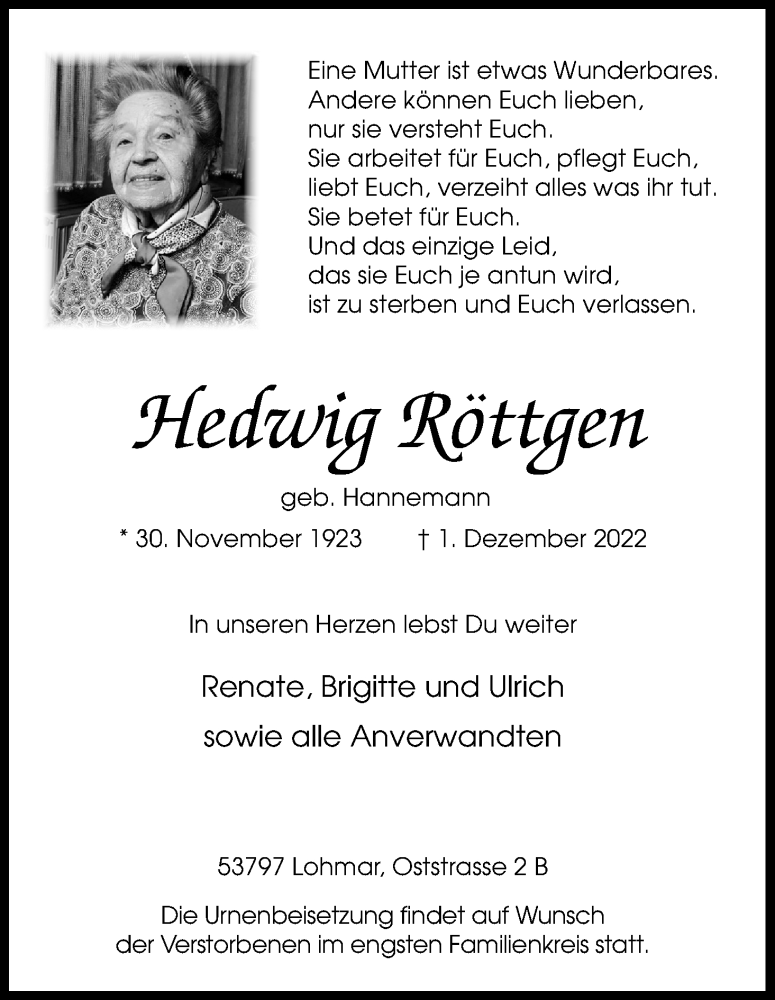 Eine Mutter ist etwas Wunderbares.
Andere können Euch lieben,
nur sie versteht Euch.
Sie arbeitet für Euch, pflegt Euch,
liebt Euch, verzeiht alles was ihr tut.
Sie betet für Euch.
Und das einzige Leid,
das sie Euch je antun wird,
ist zu sterben und Euch verlassen.

Hedwig Röttgen

geb. Hannemann

* 30. November 1923 † 1. Dezember 2022

In unseren Herzen lebst Du weiter

Renate, Brigitte und Ulrich
sowie alle Anverwandten

53797 Lohmar, Oststrasse 2 B

Die Urnenbeisetzung findet auf Wunsch der Verstorbenen im engsten Familienkreis statt.